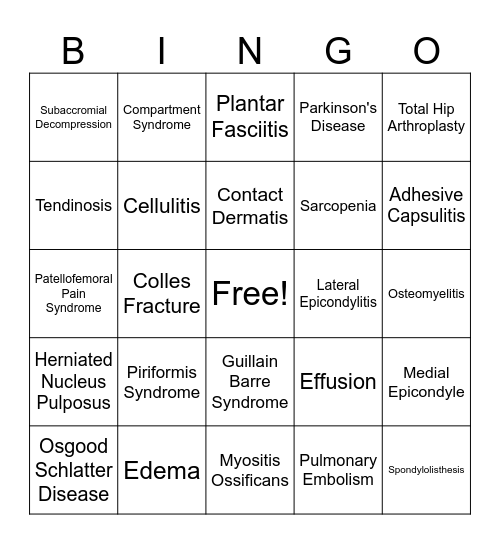 | B | I | N | G | O |
|---|---|---|---|---|
| Subaccromial Decompression | Compartment Syndrome | Plantar Fasciitis | Parkinson's Disease | Total Hip Arthroplasty |
| Tendinosis | Cellulitis | Contact Dermatis | Sarcopenia | Adhesive Capsulitis |
| Patellofemoral Pain Syndrome | Colles Fracture | Free! | Lateral Epicondylitis | Osteomyelitis |
| Herniated Nucleus Pulposus | Piriformis Syndrome | Guillain Barre Syndrome | Effusion | Medial Epicondyle |
| Osgood Schlatter Disease | Edema | Myositis Ossificans | Pulmonary Embolism | Spondylolisthesis |